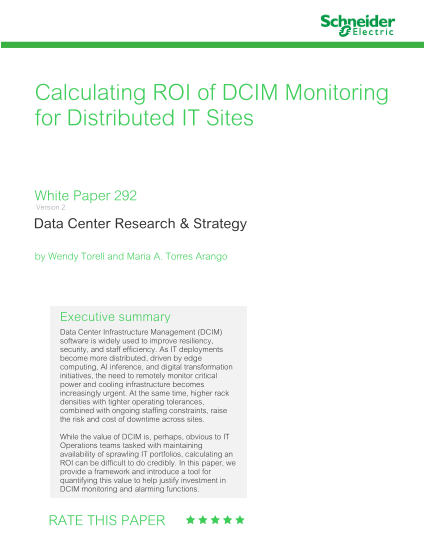 Schneider Electric

Calculating ROI of DCIM Monitoring for Distributed IT Sites

White Paper 292
Version 2

Data Center Research & Strategy

by Wendy Torell and Maria A. Torres Arango

Executive summary

Data Center Infrastructure Management (DCIM) software is widely used to improve resiliency, security, and staff efficiency. As IT deployments become more distributed, driven by edge computing, AI inference, and digital transformation initiatives, the need to remotely monitor critical power and cooling infrastructure becomes increasingly urgent. At the same time, higher rack densities with tighter operating tolerances, combined with ongoing staffing constraints, raise the risk and cost of downtime across sites.

While the value of DCIM is, perhaps, obvious to IT Operations teams tasked with maintaining availability of sprawling IT portfolios, calculating an ROI can be difficult to do credibly. In this paper, we provide a framework and introduce a tool for quantifying this value to help justify investment in DCIM monitoring and alarming functions.

RATE THIS PAPER ★★★★★